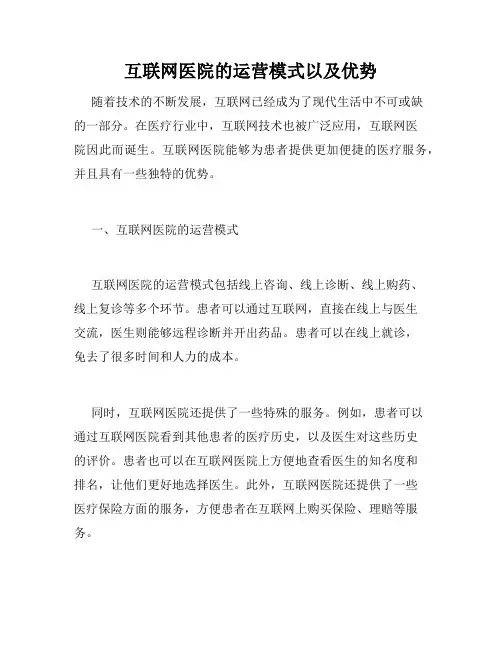 互联网医院的运营模式以及优势

随着技术的不断发展，互联网已经成为了现代生活中不可或缺的一部分。在医疗行业中，互联网技术也被广泛应用，互联网医院因此而诞生。互联网医院能够为患者提供更加便捷的医疗服务，并且具有一些独特的优势。

一、互联网医院的运营模式

互联网医院的运营模式包括线上咨询、线上诊断、线上购药、线上复诊等多个环节。患者可以通过互联网，直接在线上与医生交流，医生则能够远程诊断并开出药品。患者可以在线上就诊，免去了很多时间和人力的成本。

同时，互联网医院还提供了一些特殊的服务。例如，患者可以通过互联网医院看到其他患者的医疗历史，以及医生对这些历史的评价。患者也可以在互联网医院上方便地查看医生的知名度和排名，让他们更好地选择医生。此外，互联网医院还提供了一些医疗保险方面的服务，方便患者在互联网上购买保险、理赔等服务。